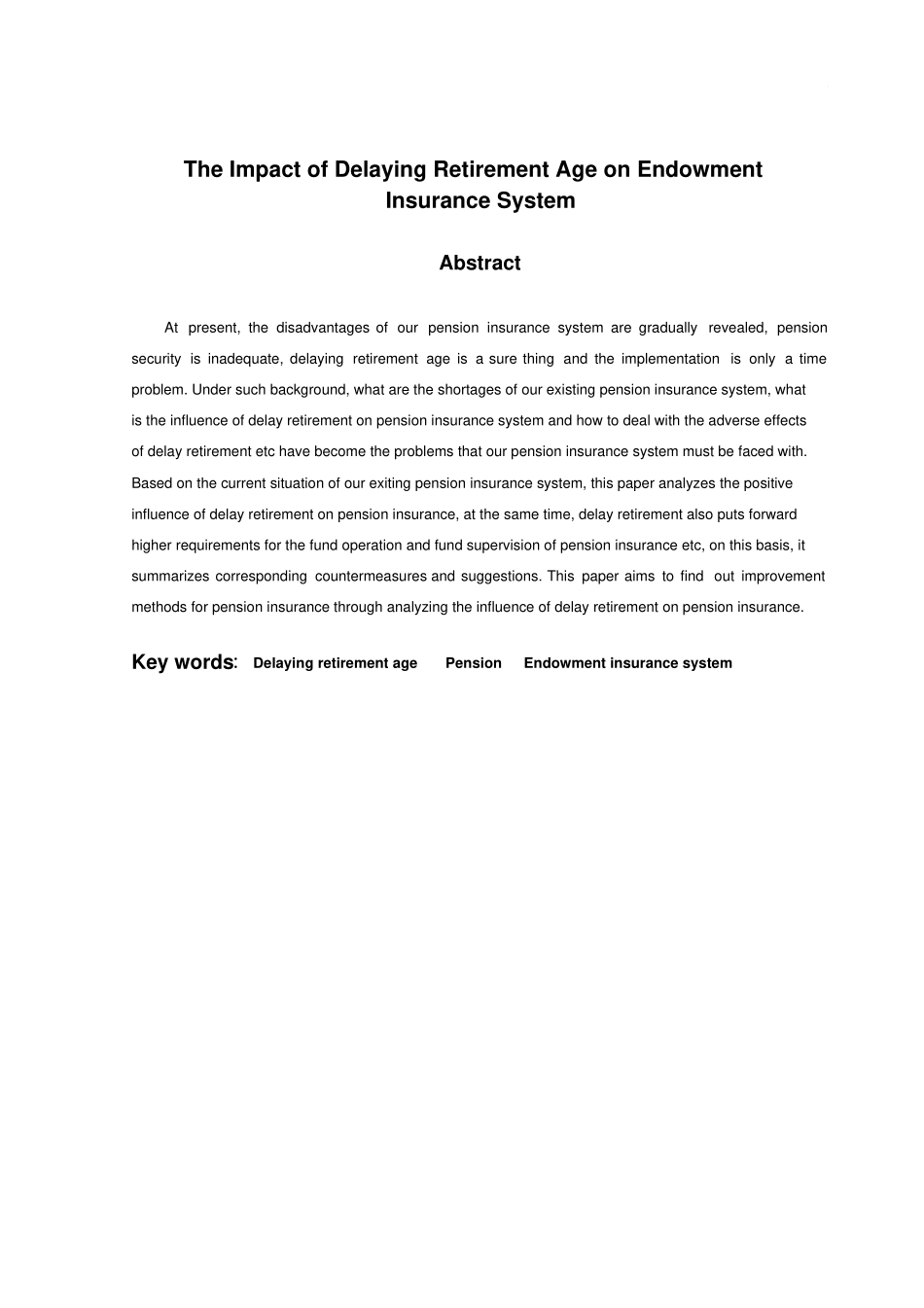 The Impact of Delaying Retirement Age on Endowment Insurance System

Abstract

At present, the disadvantages of our pension insurance system are gradually revealed, pension security is inadequate, delaying retirement age is a sure thing and the implementation is only a time problem. Under such background, what are the shortages of our existing pension insurance system, what is the influence of delay retirement on pension insurance system and how to deal with the adverse effects of delay retirement etc have become the problems that our pension insurance system must be faced with. Based on the current situation of our exiting pension insurance system, this paper analyzes the positive influence of delay retirement on pension insurance, at the same time, delay retirement also puts forward higher requirements for the fund operation and fund supervision of pension insurance etc, on this basis, it summarizes corresponding countermeasures and suggestions. This paper aims to find out improvement methods for pension insurance through analyzing the influence of delay retirement on pension insurance.

Key words: Delaying retirement age Pension Endowment insurance system